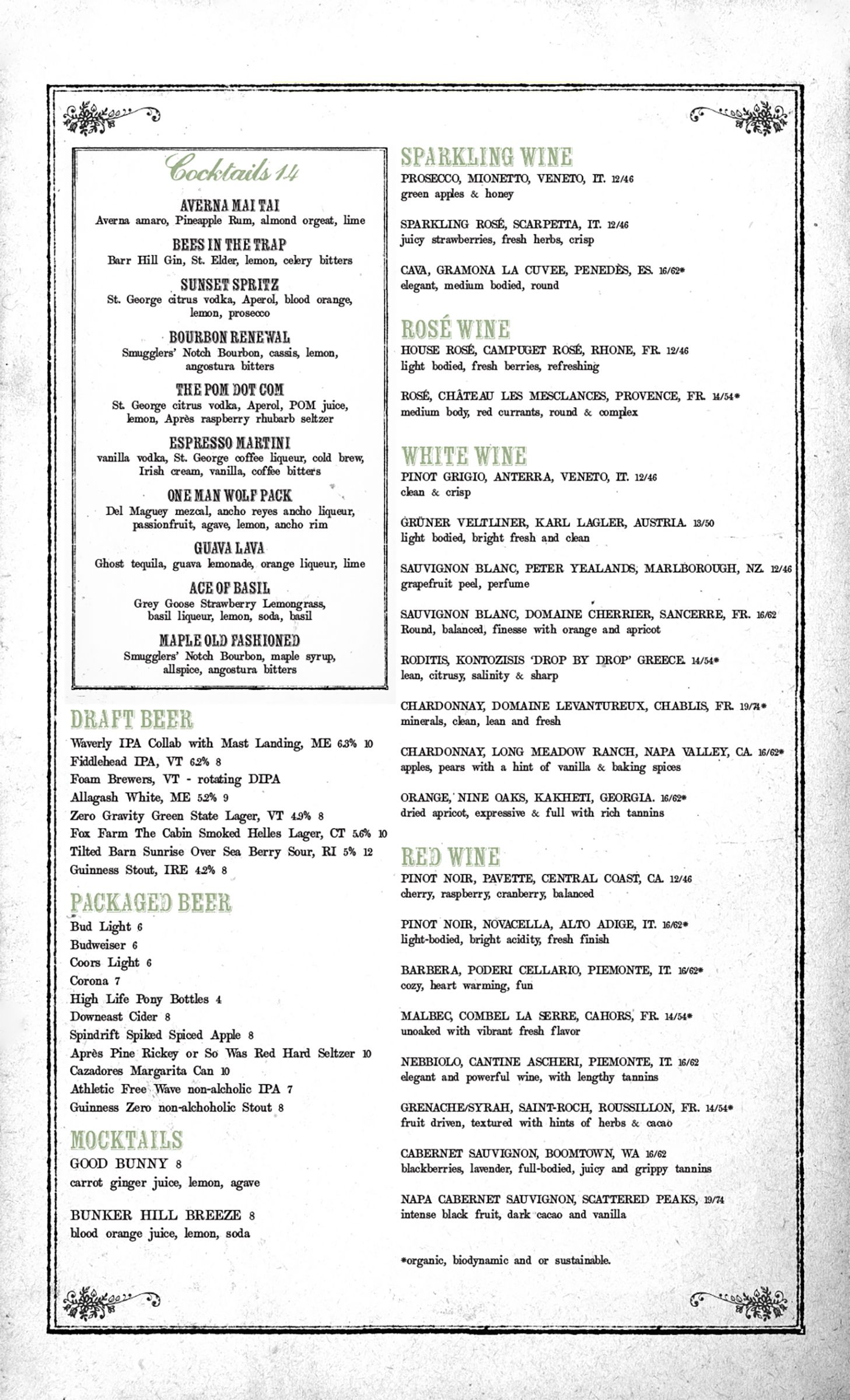 Cocktails 14

AVERNA MAI TAI
Averna amaro, Pineapple Rum, almond orgeat, lime

BEES IN THE TRAP
Barr Hill Gin, St. Elder, lemon, celery bitters

SUNSET SPRITZ
St. George citrus vodka, Aperol, blood orange, lemon, prosecco

BOURBON RENEWAL
Smugglers' Notch Bourbon, cassis, lemon, angostura bitters

THE POM DOT COM
St. George citrus vodka, Aperol, POM juice, lemon, Après raspberry rhubarb seltzer

ESPRESSO MARTINI
vanilla vodka, St. George coffee liqueur, cold brew, Irish cream, vanilla, coffee bitters

ONE MAN WOLF PACK
Del Maguey mezcal, ancho reyes ancho liqueur, passionfruit, agave, lemon, ancho rim

GUAVA LAVA
Ghost tequila, guava lemonade, orange liqueur, lime

ACE OF BASIL
Grey Goose Strawberry Lemongrass, basil liqueur, lemon, soda, basil

MAPLE OLD FASHIONED
Smugglers' Notch Bourbon, maple syrup, allspice, angostura bitters

DRAFT BEER
Waverly IPA Collab with Mast Landing, ME 6.3% 10
Fiddlehead IPA, VT 6.2% 8
Foam Brewers, VT - rotating DIPA
Allagash White, ME 5.2% 9
Zero Gravity Green State Lager, VT 4.9% 8
Fox Farm The Cabin Smoked Helles Lager, CT 5.6% 10
Tilted Barn Sunrise Over Sea Berry Sour, RI 5% 12
Guinness Stout, IRE 4.2% 8

PACKAGED BEER
Bud Light 6
Budweiser 6
Coors Light 6
Corona 7
High Life Pony Bottles 4
Downeast Cider 8
Spindrift Spiked Spiced Apple 8
Après Pine Rickey or So Was Red Hard Seltzer 10
Cazadores Margarita Can 10
Athletic Free Wave non-alcholic IPA 7
Guinness Zero non-alchoholic Stout 8

MOCKTAILS
GOOD BUNNY 8
carrot ginger juice, lemon, agave

BUNKER HILL BREEZE 8
blood orange juice, lemon, soda

SPARKLING WINE
PROSECCO, MIONETTO, VENETO, IT. 12/46
green apples & honey

SPARKLING ROSÉ, SCARPETTA, IT. 12/46
juicy strawberries, fresh herbs, crisp

CAVA, GRAMONA LA CUVEE, PENEDÈS, ES. 16/62*
elegant, medium bodied, round

ROSÉ WINE
HOUSE ROSÉ, CAMPUGET ROSÉ, RHONE, FR. 12/46
light bodied, fresh berries, refreshing

ROSÉ, CHÂTEAU LES MESCLANCES, PROVENCE, FR. 14/54*
medium body, red currants, round & complex

WHITE WINE
PINOT GRIGIO, ANTERRA, VENETO, IT. 12/46
clean & crisp

GRÜNER VELTLINER, KARL LAGLER, AUSTRIA. 13/50
light bodied, bright fresh and clean

SAUVIGNON BLANC, PETER YEALANDS, MARLBOROUGH, NZ. 12/46
grapefruit peel, perfume

SAUVIGNON BLANC, DOMAINE CHERRIER, SANCERRE, FR. 16/62
Round, balanced, finesse with orange and apricot

RODITIS, KONTOZISIS 'DROP BY DROP' GREECE. 14/54*
lean, citrusy, salinity & sharp

CHARDONNAY, DOMAINE LEVANTUREUX, CHABLIS, FR. 19/74*
minerals, clean, lean and fresh

CHARDONNAY, LONG MEADOW RANCH, NAPA VALLEY, CA. 16/62*
apples, pears with a hint of vanilla & baking spices

ORANGE, NINE OAKS, KAKHETI, GEORGIA. 16/62*
dried apricot, expressive & full with rich tannins

RED WINE
PINOT NOIR, PAVETTE, CENTRAL COAST, CA. 12/46
cherry, raspberry, cranberry, balanced

PINOT NOIR, NOVACELLA, ALTO ADIGE, IT. 16/62*
light-bodied, bright acidity, fresh finish

BARBERA, PODERI CELLARIO, PIEMONTE, IT. 16/62*
cozy, heart warming, fun

MALBEC, COMBEL LA SERRE, CAHORS, FR. 14/54*
unoaked with vibrant fresh flavor

NEBBIOLO, CANTINE ASCHERI, PIEMONTE, IT. 16/62
elegant and powerful wine, with lengthy tannins

GRENACHE/SYRAH, SAINT-ROCH, ROUSSILLON, FR. 14/54*
fruit driven, textured with hints of herbs & cacao

CABERNET SAUVIGNON, BOOMTOWN, WA 16/62
blackberries, lavender, full-bodied, juicy and grippy tannins

NAPA CABERNET SAUVIGNON, SCATTERED PEAKS, 19/74
intense black fruit, dark cacao and vanilla

*organic, biodynamic and or sustainable.